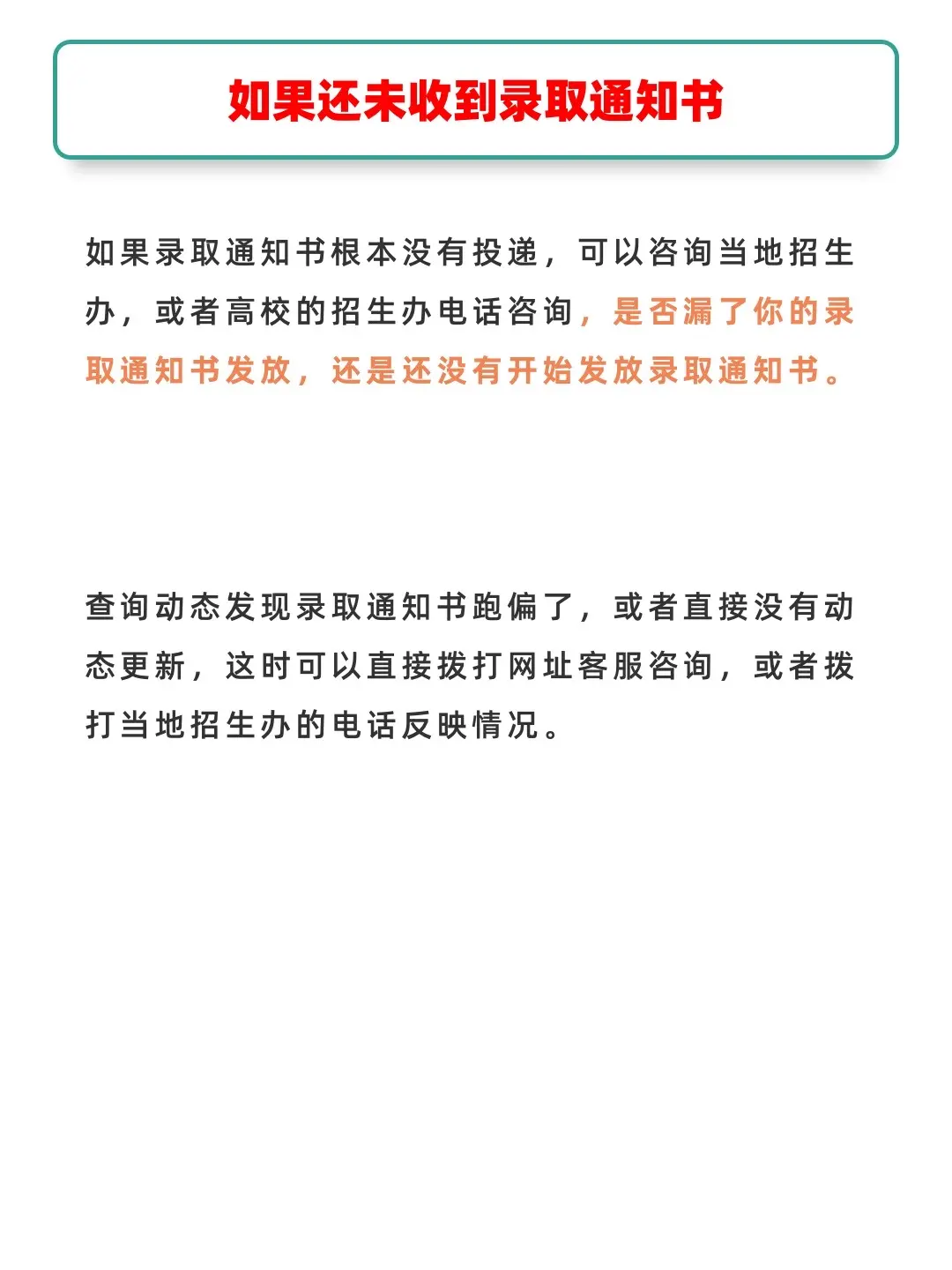 如果还未收到录取通知书

如果录取通知书根本没有投递，可以咨询当地招生办，或者高校的招生办电话咨询，是否漏了你的录取通知书发放，还是还没有开始发放录取通知书。

查询动态发现录取通知书跑偏了，或者直接没有动态更新，这时可以直接拨打网址客服咨询，或者拨打当地招生办的电话反映情况。